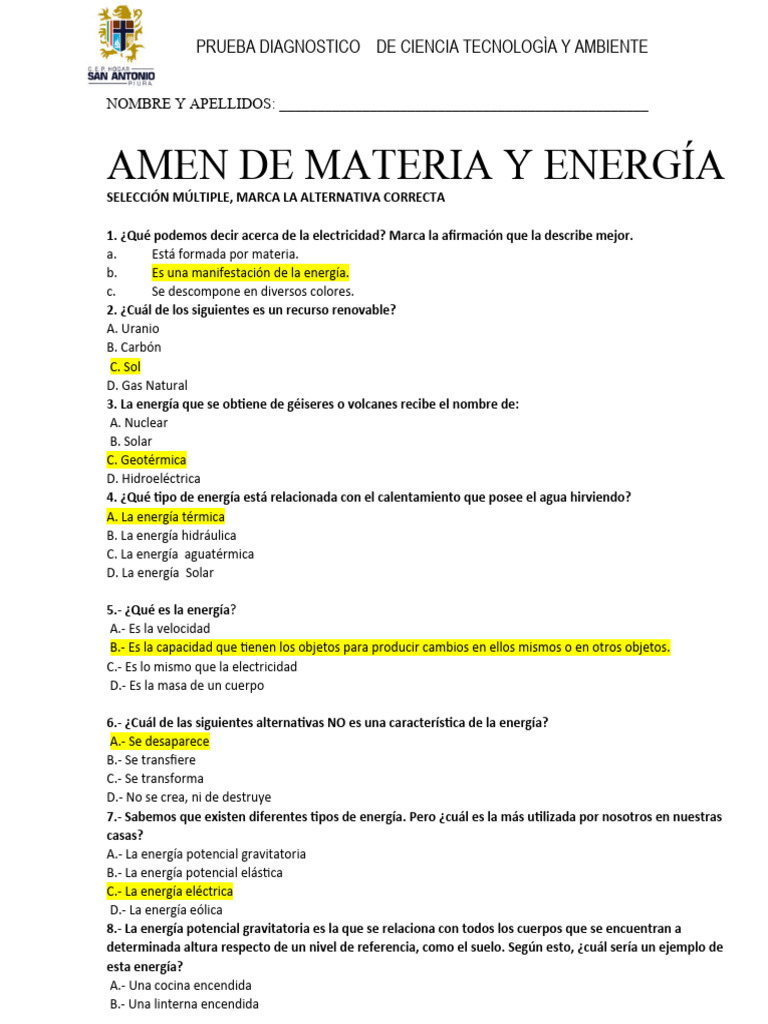 C.E.P. HOGAR SAN ANTONIO PIURA

PRUEBA DIAGNOSTICO DE CIENCIA TECNOLOGÍA Y AMBIENTE

NOMBRE Y APELLIDOS: ___________________________________________

AMEN DE MATERIA Y ENERGÍA

SELECCIÓN MÚLTIPLE, MARCA LA ALTERNATIVA CORRECTA

1. ¿Qué podemos decir acerca de la electricidad? Marca la afirmación que la describe mejor.
a. Está formada por materia.
b. Es una manifestación de la energía.
c. Se descompone en diversos colores.
2. ¿Cuál de los siguientes es un recurso renovable?
A. Uranio
B. Carbón
C. Sol
D. Gas Natural
3. La energía que se obtiene de géiseres o volcanes recibe el nombre de:
A. Nuclear
B. Solar
C. Geotérmica
D. Hidroeléctrica
4. ¿Qué tipo de energía está relacionada con el calentamiento que posee el agua hirviendo?
A. La energía térmica
B. La energía hidráulica
C. La energía aguatérmica
D. La energía Solar

5.- ¿Qué es la energía?
A.- Es la velocidad
B.- Es la capacidad que tienen los objetos para producir cambios en ellos mismos o en otros objetos.
C.- Es lo mismo que la electricidad
D.- Es la masa de un cuerpo

6.- ¿Cuál de las siguientes alternativas NO es una característica de la energía?
A.- Se desaparece
B.- Se transfiere
C.- Se transforma
D.- No se crea, ni de destruye
7.- Sabemos que existen diferentes tipos de energía. Pero ¿cuál es la más utilizada por nosotros en nuestras casas?
A.- La energía potencial gravitatoria
B.- La energía potencial elástica
C.- La energía eléctrica
D.- La energía eólica
8.- La energía potencial gravitatoria es la que se relaciona con todos los cuerpos que se encuentran a determinada altura respecto de un nivel de referencia, como el suelo. Según esto, ¿cuál sería un ejemplo de esta energía?
A.- Una cocina encendida
B.- Una linterna encendida